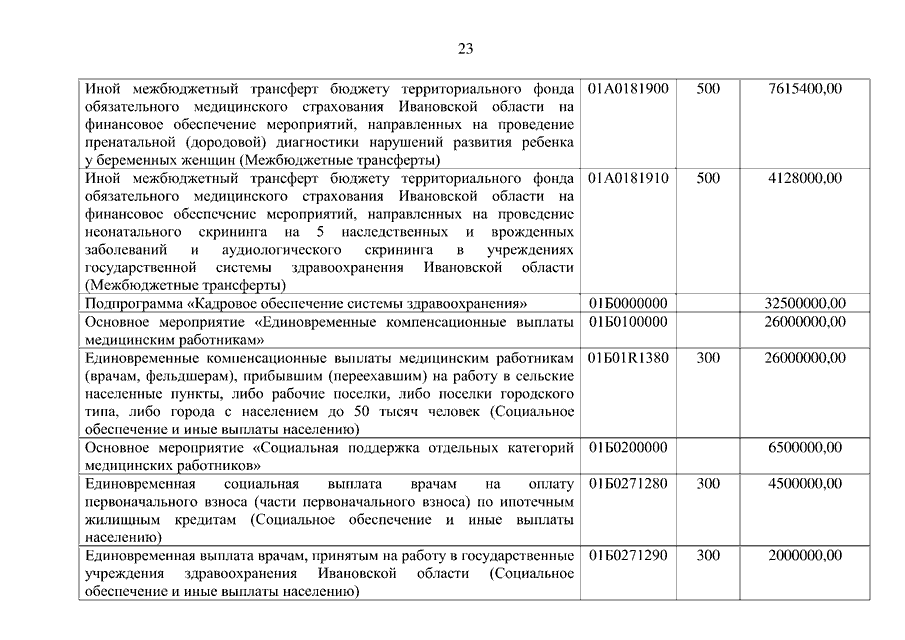 23

| | | | |
|---|---|---|---|
| Иной межбюджетный трансферт бюджету территориального фонда обязательного медицинского страхования Ивановской области на финансовое обеспечение мероприятий, направленных на проведение пренатальной (дородовой) диагностики нарушений развития ребенка у беременных женщин (Межбюджетные трансферты) | 01А0181900 | 500 | 7615400,00 |
| Иной межбюджетный трансферт бюджету территориального фонда обязательного медицинского страхования Ивановской области на финансовое обеспечение мероприятий, направленных на проведение неонатального скрининга на 5 наследственных и врожденных заболеваний и аудиологического скрининга в учреждениях государственной системы здравоохранения Ивановской области (Межбюджетные трансферты) | 01А0181910 | 500 | 4128000,00 |
| Подпрограмма «Кадровое обеспечение системы здравоохранения» | 01Б0000000 | | 32500000,00 |
| Основное мероприятие «Единовременные компенсационные выплаты медицинским работникам» | 01Б0100000 | | 26000000,00 |
| Единовременные компенсационные выплаты медицинским работникам (врачам, фельдшерам), прибывшим (переехавшим) на работу в сельские населенные пункты, либо рабочие поселки, либо поселки городского типа, либо города с населением до 50 тысяч человек (Социальное обеспечение и иные выплаты населению) | 01Б01R1380 | 300 | 26000000,00 |
| Основное мероприятие «Социальная поддержка отдельных категорий медицинских работников» | 01Б0200000 | | 6500000,00 |
| Единовременная социальная выплата врачам на оплату первоначального взноса (части первоначального взноса) по ипотечным жилищным кредитам (Социальное обеспечение и иные выплаты населению) | 01Б0271280 | 300 | 4500000,00 |
| Единовременная выплата врачам, принятым на работу в государственные учреждения здравоохранения Ивановской области (Социальное обеспечение и иные выплаты населению) | 01Б0271290 | 300 | 2000000,00 |